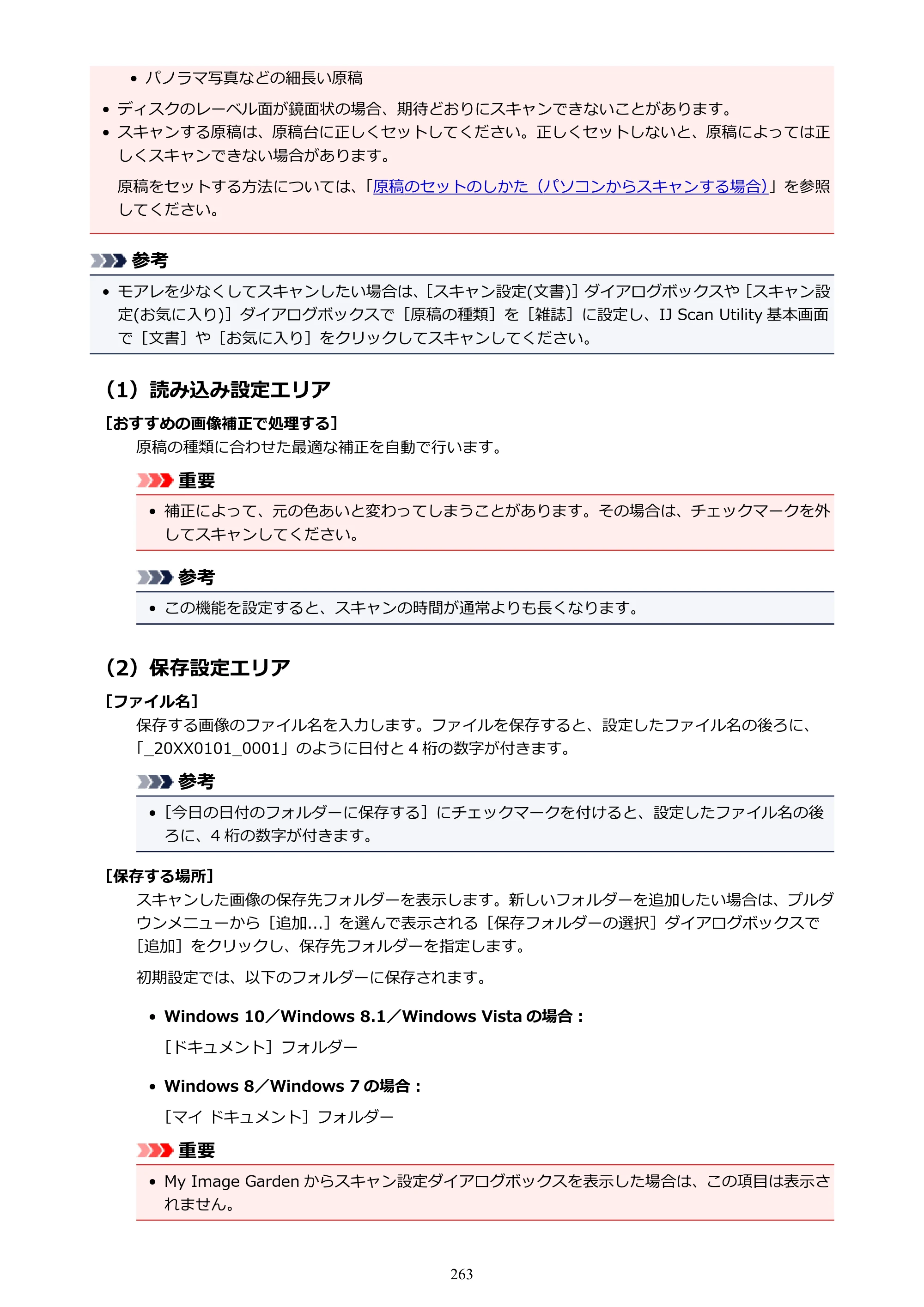 • パノラマ写真などの細長い原稿

• ディスクのレーベル面が鏡面状の場合、期待どおりにスキャンできないことがあります。
• スキャンする原稿は、原稿台に正しくセットしてください。正しくセットしないと、原稿によっては正しくスキャンできない場合があります。

原稿をセットする方法については、「原稿のセットのしかた（パソコンからスキャンする場合）」を参照してください。

参考

• モアレを少なくしてスキャンしたい場合は、[スキャン設定(文書)]ダイアログボックスや［スキャン設定(お気に入り)]ダイアログボックスで［原稿の種類］を［雑誌］に設定し、IJ Scan Utility基本画面で［文書］や［お気に入り］をクリックしてスキャンしてください。

（1）読み込み設定エリア

[おすすめの画像補正で処理する]

原稿の種類に合わせた最適な補正を自動で行います。

重要

• 補正によって、元の色あいと変わってしまうことがあります。その場合は、チェックマークを外してスキャンしてください。

参考

• この機能を設定すると、スキャンの時間が通常よりも長くなります。

（2）保存設定エリア

[ファイル名]

保存する画像のファイル名を入力します。ファイルを保存すると、設定したファイル名の後ろに、「_20XX0101_0001」のように日付と4桁の数字が付きます。

参考

• ［今日の日付のフォルダーに保存する］にチェックマークを付けると、設定したファイル名の後ろに、4桁の数字が付きます。

[保存する場所]

スキャンした画像の保存先フォルダーを表示します。新しいフォルダーを追加したい場合は、プルダウンメニューから［追加...］を選んで表示される［保存フォルダーの選択］ダイアログボックスで［追加］をクリックし、保存先フォルダーを指定します。

初期設定では、以下のフォルダーに保存されます。

• Windows 10／Windows 8.1／Windows Vistaの場合：

［ドキュメント］フォルダー

• Windows 8／Windows 7の場合：

［マイ ドキュメント］フォルダー

重要

• My Image Gardenからスキャン設定ダイアログボックスを表示した場合は、この項目は表示されません。

263